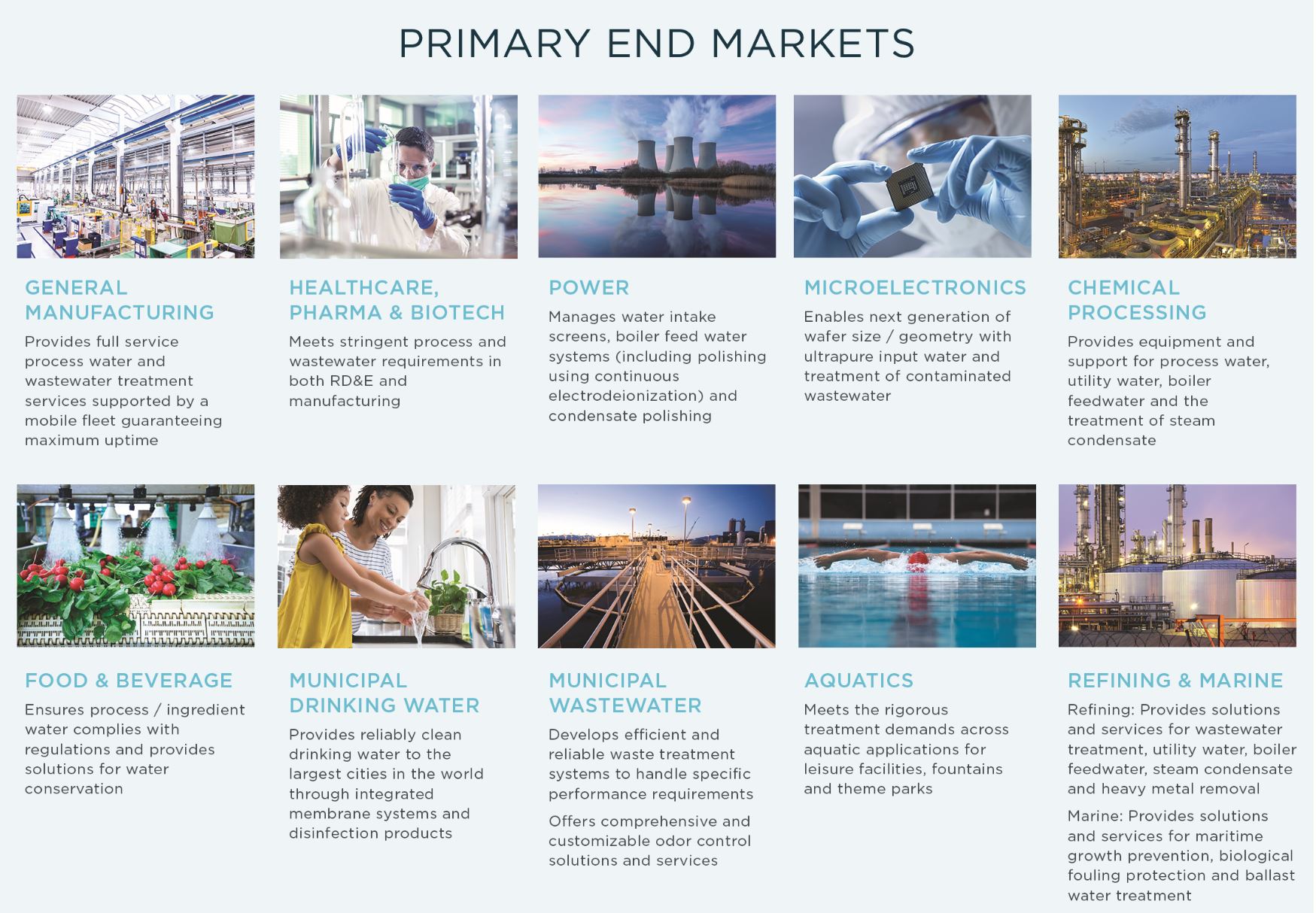 PRIMARY END MARKETS

GENERAL MANUFACTURING

Provides full service process water and wastewater treatment services supported by a mobile fleet guaranteeing maximum uptime

HEALTHCARE, PHARMA & BIOTECH

Meets stringent process and wastewater requirements in both RD&E and manufacturing

POWER

Manages water intake screens, boiler feed water systems (including polishing using continuous electrodeionization) and condensate polishing

MICROELECTRONICS

Enables next generation of wafer size / geometry with ultrapure input water and treatment of contaminated wastewater

CHEMICAL PROCESSING

Provides equipment and support for process water, utility water, boiler feedwater and the treatment of steam condensate

FOOD & BEVERAGE

Ensures process / ingredient water complies with regulations and provides solutions for water conservation

MUNICIPAL DRINKING WATER

Provides reliably clean drinking water to the largest cities in the world through integrated membrane systems and disinfection products

MUNICIPAL WASTEWATER

Develops efficient and reliable waste treatment systems to handle specific performance requirements

Offers comprehensive and customizable odor control solutions and services

AQUATICS

Meets the rigorous treatment demands across aquatic applications for leisure facilities, fountains and theme parks

REFINING & MARINE

Refining: Provides solutions and services for wastewater treatment, utility water, boiler feedwater, steam condensate and heavy metal removal

Marine: Provides solutions and services for maritime growth prevention, biological fouling protection and ballast water treatment